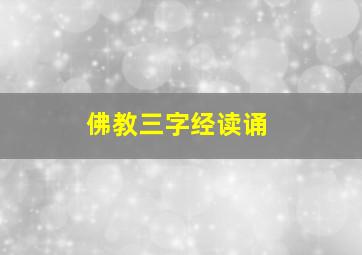 佛教三字经读诵